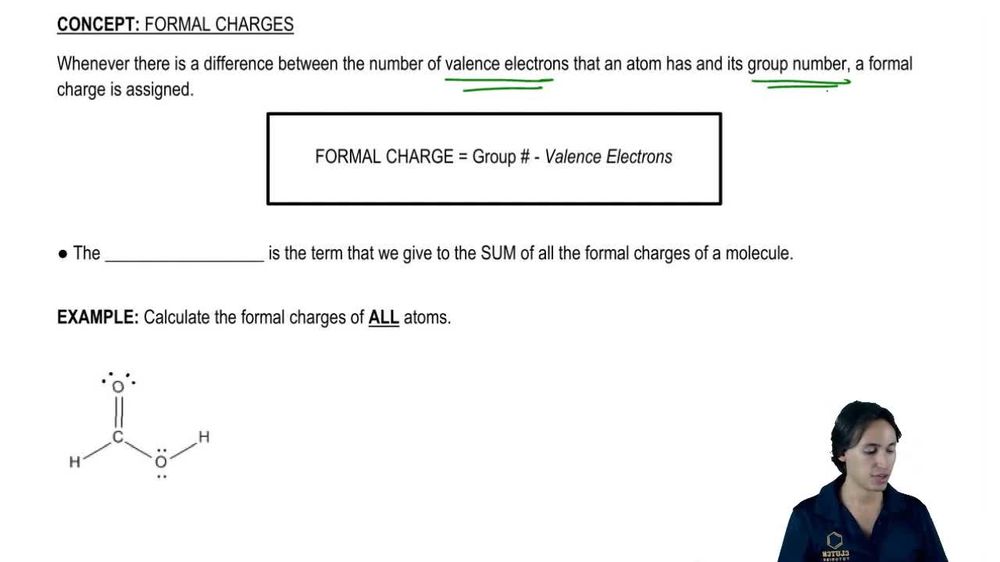 CONCEPT: FORMAL CHARGES

Whenever there is a difference between the number of valence electrons that an atom has and its group number, a formal charge is assigned.

FORMAL CHARGE = Group # - Valence Electrons

• The ____ is the term that we give to the SUM of all the formal charges of a molecule.

EXAMPLE: Calculate the formal charges of ALL atoms.

O
C
H
O
H